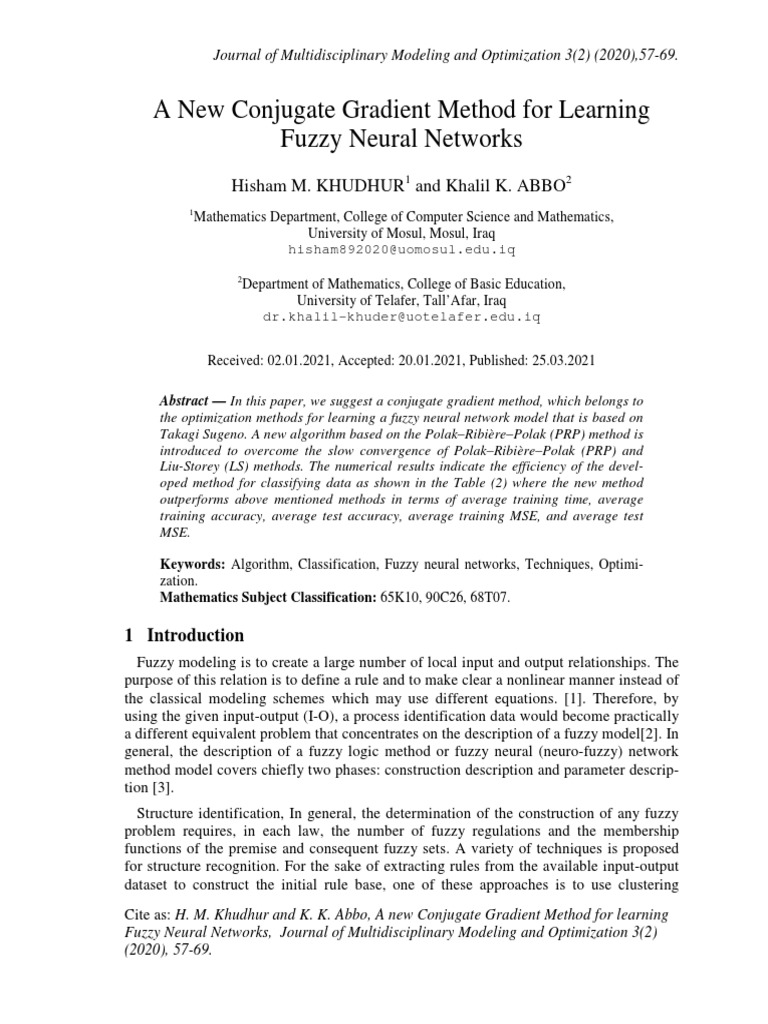 Journal of Multidisciplinary Modeling and Optimization 3(2) (2020),57-69.

A New Conjugate Gradient Method for Learning Fuzzy Neural Networks

Hisham M. KHUDHUR$^1$ and Khalil K. ABBO$^2$

$^1$Mathematics Department, College of Computer Science and Mathematics, University of Mosul, Mosul, Iraq
hisham892020@uomosul.edu.iq

$^2$Department of Mathematics, College of Basic Education, University of Telafer, Tall'Afar, Iraq
dr.khalil-khuder@uotelafer.edu.iq

Received: 02.01.2021, Accepted: 20.01.2021, Published: 25.03.2021

Abstract — In this paper, we suggest a conjugate gradient method, which belongs to the optimization methods for learning a fuzzy neural network model that is based on Takagi Sugeno. A new algorithm based on the Polak–Ribière–Polak (PRP) method is introduced to overcome the slow convergence of Polak–Ribière–Polak (PRP) and Liu-Storey (LS) methods. The numerical results indicate the efficiency of the developed method for classifying data as shown in the Table (2) where the new method outperforms above mentioned methods in terms of average training time, average training accuracy, average test accuracy, average training MSE, and average test MSE.

Keywords: Algorithm, Classification, Fuzzy neural networks, Techniques, Optimization.
Mathematics Subject Classification: 65K10, 90C26, 68T07.

1 Introduction

Fuzzy modeling is to create a large number of local input and output relationships. The purpose of this relation is to define a rule and to make clear a nonlinear manner instead of the classical modeling schemes which may use different equations. [1]. Therefore, by using the given input-output (I-O), a process identification data would become practically a different equivalent problem that concentrates on the description of a fuzzy model[2]. In general, the description of a fuzzy logic method or fuzzy neural (neuro-fuzzy) network method model covers chiefly two phases: construction description and parameter description [3].

Structure identification, In general, the determination of the construction of any fuzzy problem requires, in each law, the number of fuzzy regulations and the membership functions of the premise and consequent fuzzy sets. A variety of techniques is proposed for structure recognition. For the sake of extracting rules from the available input-output dataset to construct the initial rule base, one of these approaches is to use clustering

Cite as: H. M. Khudhur and K. K. Abbo, A new Conjugate Gradient Method for learning Fuzzy Neural Networks, Journal of Multidisciplinary Modeling and Optimization 3(2) (2020), 57-69.